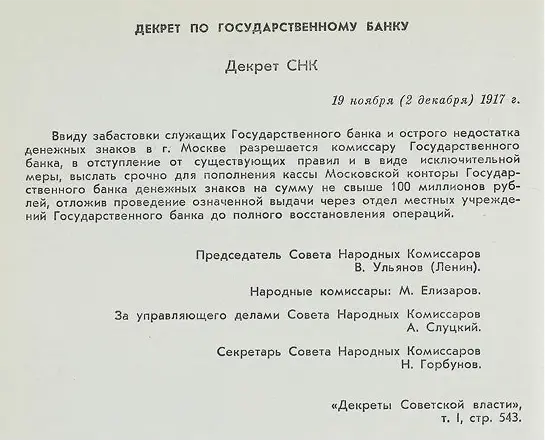 ДЕКРЕТ ПО ГОСУДАРСТВЕННОМУ БАНКУ

Декрет СНК

19 ноября (2 декабря) 1917 г.

Ввиду забастовки служащих Государственного банка и острого недостатка денежных знаков в г. Москве разрешается комиссару Государственного банка, в отступление от существующих правил и в виде исключительной меры, выслать срочно для пополнения кассы Московской конторы Государственного банка денежных знаков на сумму не свыше 100 миллионов рублей, отложив проведение означенной выдачи через отдел местных учреждений Государственного банка до полного восстановления операций.

Председатель Совета Народных Комиссаров
В. Ульянов (Ленин).

Народные комиссары: М. Елизаров.

За управляющего делами Совета Народных Комиссаров
А. Слуцкий.

Секретарь Совета Народных Комиссаров
Н. Горбунов.

«Декреты Советской власти»,
т. I, стр. 543.